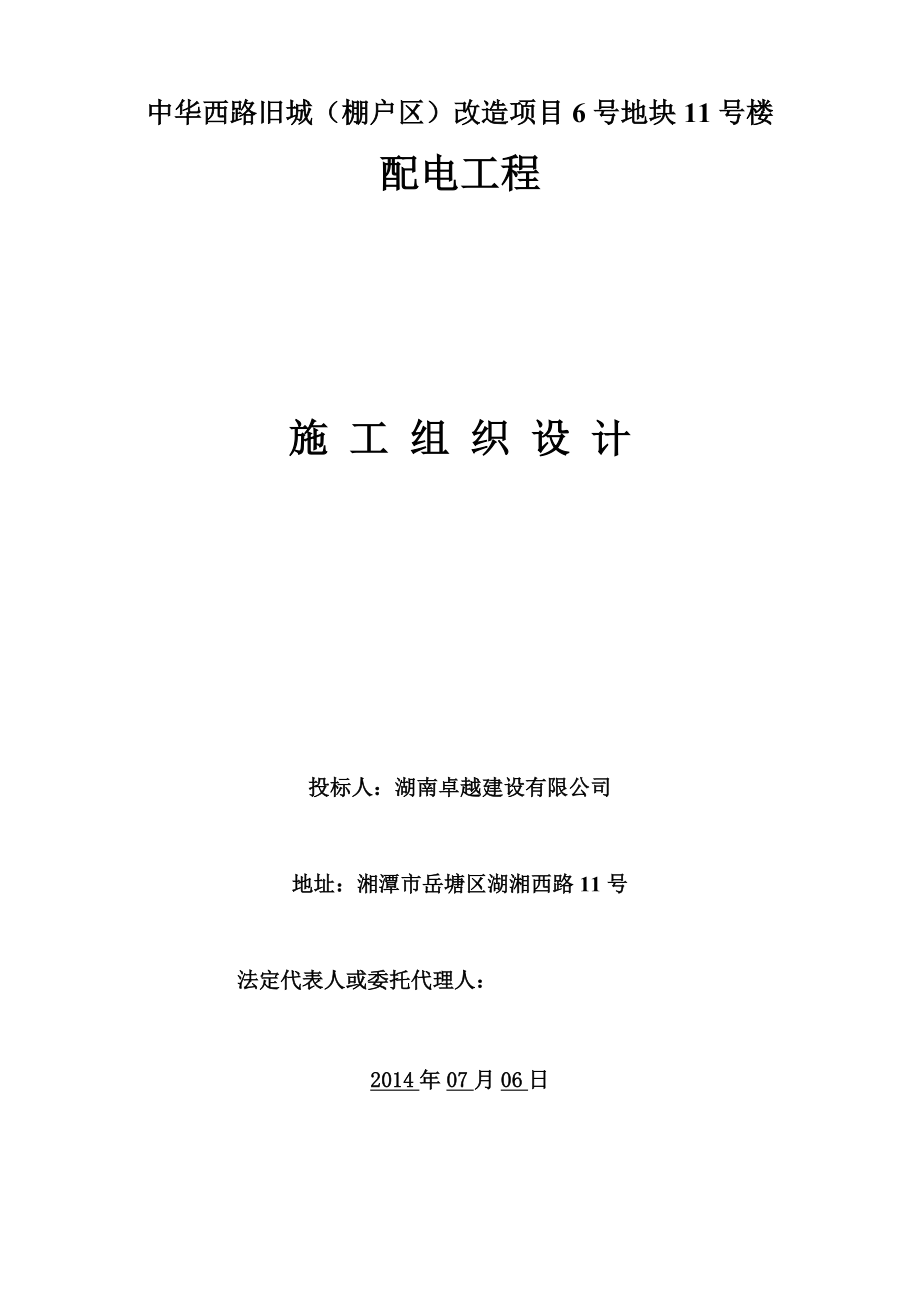 中华西路旧城（棚户区）改造项目 6 号地块 11 号楼

配电工程

施 工 组 织 设 计

投标人：湖南卓越建设有限公司

地址：湘潭市岳塘区湖湘西路 11 号

法定代表人或委托代理人：

2014 年 07 月 06 日